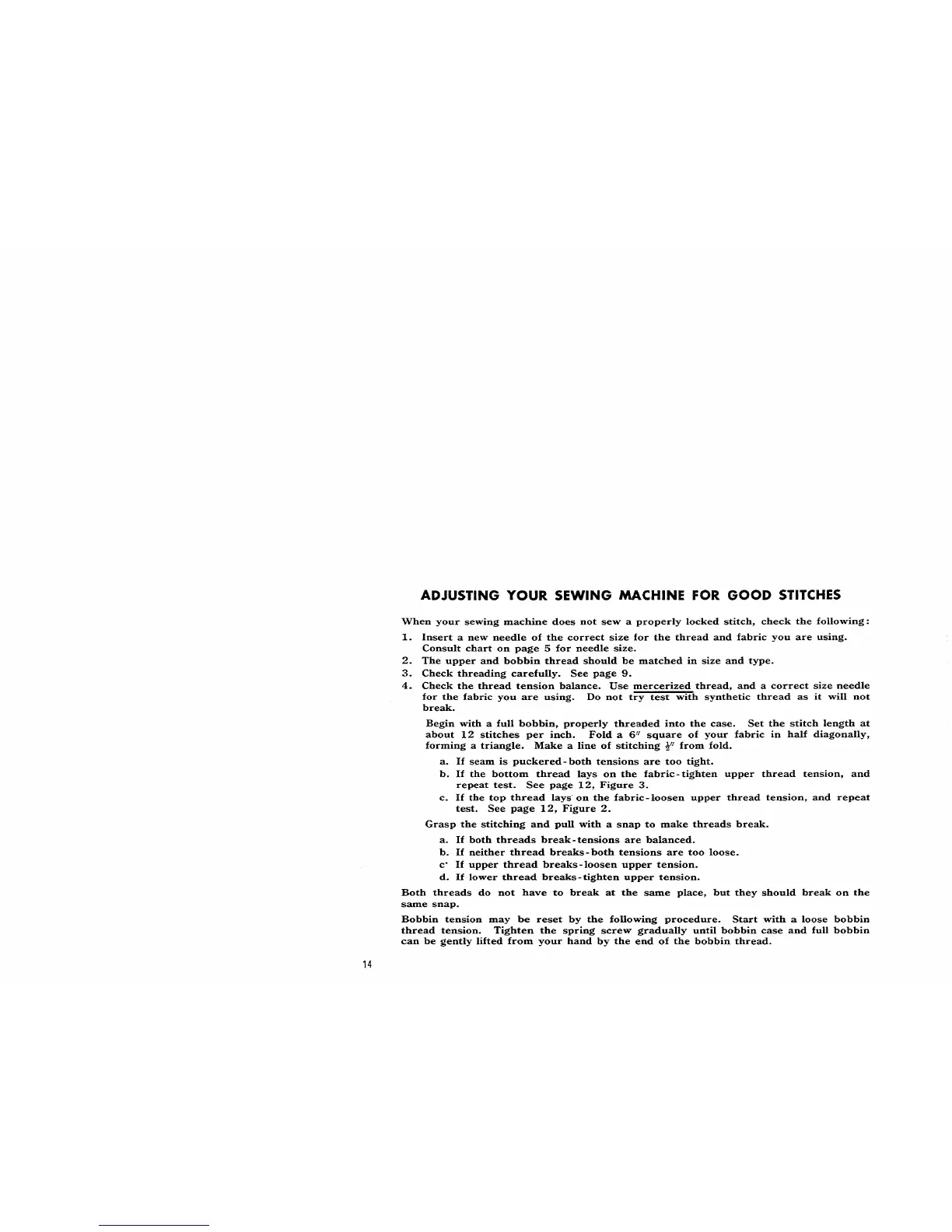 ADJUSTING YOUR SEWING MACHINE FOR GOOD STITCHES

When your sewing machine does not sew a properly locked stitch, check the following:

1. Insert a new needle of the correct size for the thread and fabric you are using. Consult chart on page 5 for needle size.
2. The upper and bobbin thread should be matched in size and type.
3. Check threading carefully. See page 9.
4. Check the thread tension balance. Use mercerized thread, and a correct size needle for the fabric you are using. Do not try test with synthetic thread as it will not break.

Begin with a full bobbin, properly threaded into the case. Set the stitch length at about 12 stitches per inch. Fold a 6" square of your fabric in half diagonally, forming a triangle. Make a line of stitching $\frac{1}{2}$" from fold.

a. If seam is puckered-both tensions are too tight.
b. If the bottom thread lays on the fabric-tighten upper thread tension, and repeat test. See page 12, Figure 3.
c. If the top thread lays on the fabric-loosen upper thread tension, and repeat test. See page 12, Figure 2.

Grasp the stitching and pull with a snap to make threads break.

a. If both threads break-tensions are balanced.
b. If neither thread breaks-both tensions are too loose.
c. If upper thread breaks-loosen upper tension.
d. If lower thread breaks-tighten upper tension.

Both threads do not have to break at the same place, but they should break on the same snap.

Bobbin tension may be reset by the following procedure. Start with a loose bobbin thread tension. Tighten the spring screw gradually until bobbin case and full bobbin can be gently lifted from your hand by the end of the bobbin thread.

14